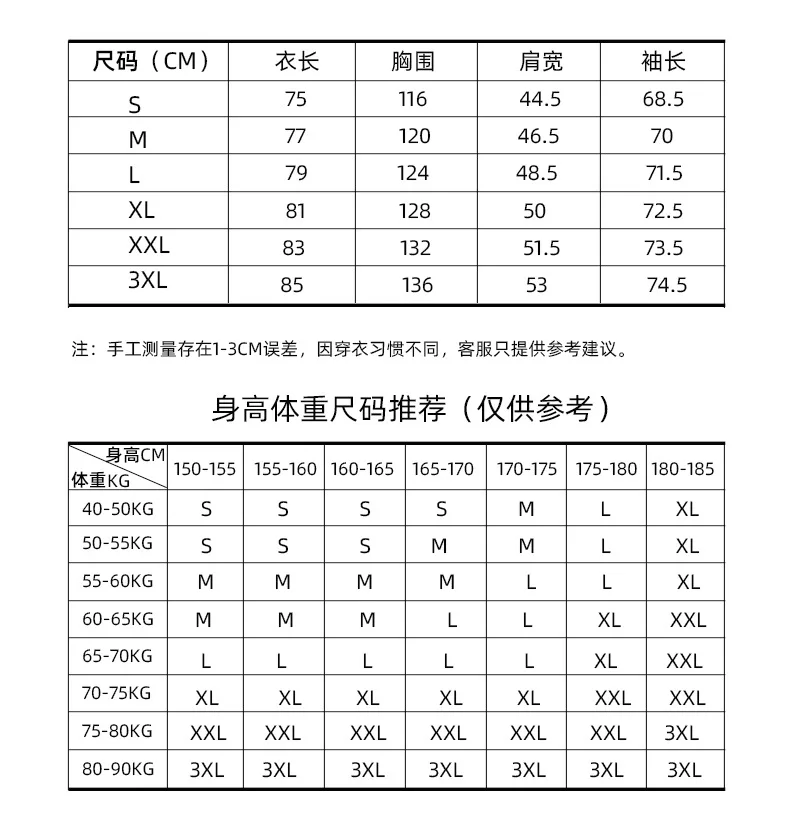 | 尺码（CM） | 衣长 | 胸围 | 肩宽 | 袖长 |
|---|---|---|---|---|
| S | 75 | 116 | 44.5 | 68.5 |
| M | 77 | 120 | 46.5 | 70 |
| L | 79 | 124 | 48.5 | 71.5 |
| XL | 81 | 128 | 50 | 72.5 |
| XXL | 83 | 132 | 51.5 | 73.5 |
| 3XL | 85 | 136 | 53 | 74.5 |

注：手工测量存在1-3CM误差，因穿衣习惯不同，客服只提供参考建议。

身高体重尺码推荐（仅供参考）

| 身高CM 体重KG | 150-155 | 155-160 | 160-165 | 165-170 | 170-175 | 175-180 | 180-185 |
|---|---|---|---|---|---|---|---|
| 40-50KG | S | S | S | S | M | L | XL |
| 50-55KG | S | S | S | M | M | L | XL |
| 55-60KG | M | M | M | M | L | L | XL |
| 60-65KG | M | M | M | L | L | XL | XXL |
| 65-70KG | L | L | L | L | L | XL | XXL |
| 70-75KG | XL | XL | XL | XL | XL | XXL | XXL |
| 75-80KG | XXL | XXL | XXL | XXL | XXL | XXL | 3XL |
| 80-90KG | 3XL | 3XL | 3XL | 3XL | 3XL | 3XL | 3XL |